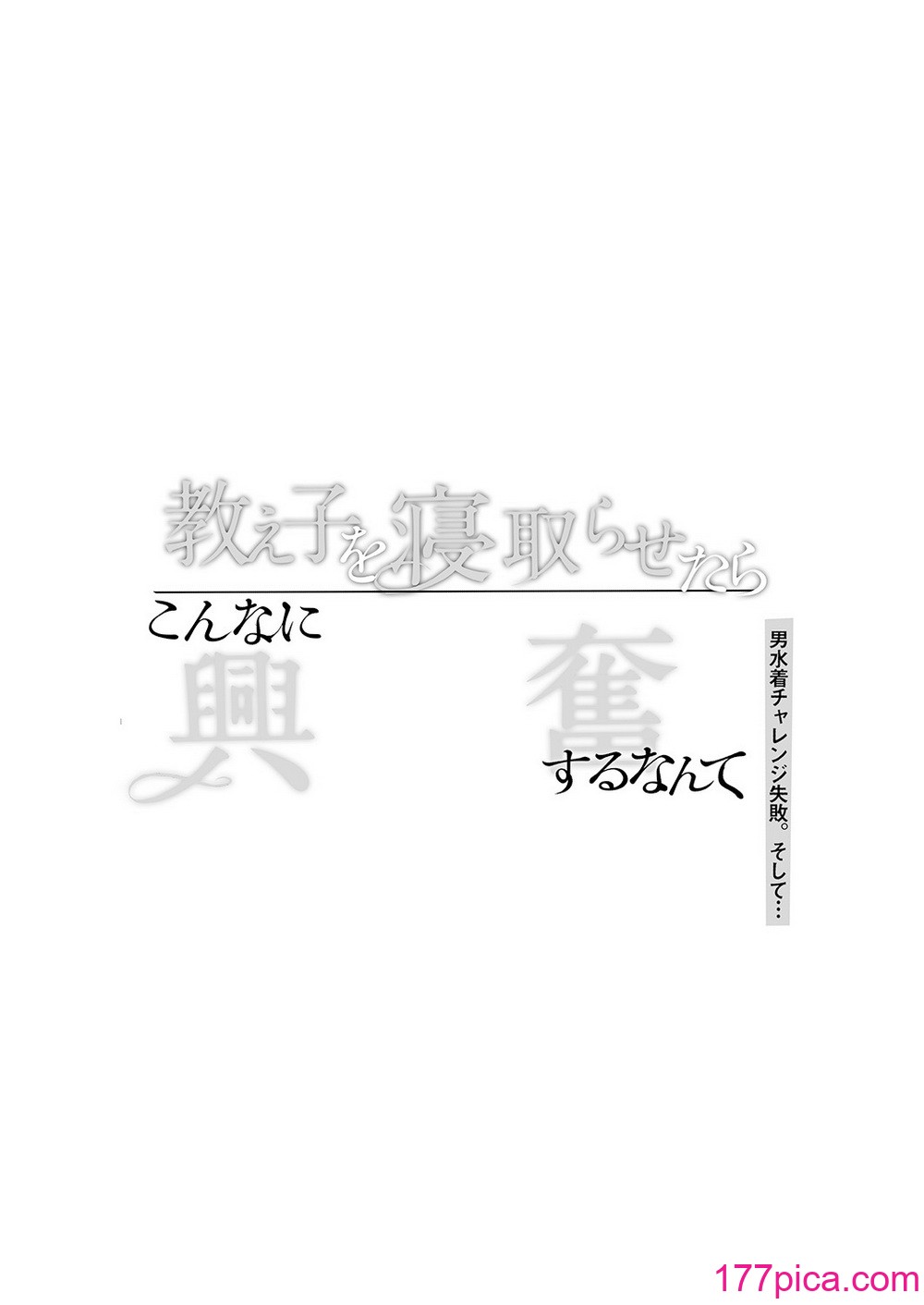 教え子を寝取らせたら
こんなに
興奮
するなんて

男水着チャレンジ失敗。そして…

177pica.com